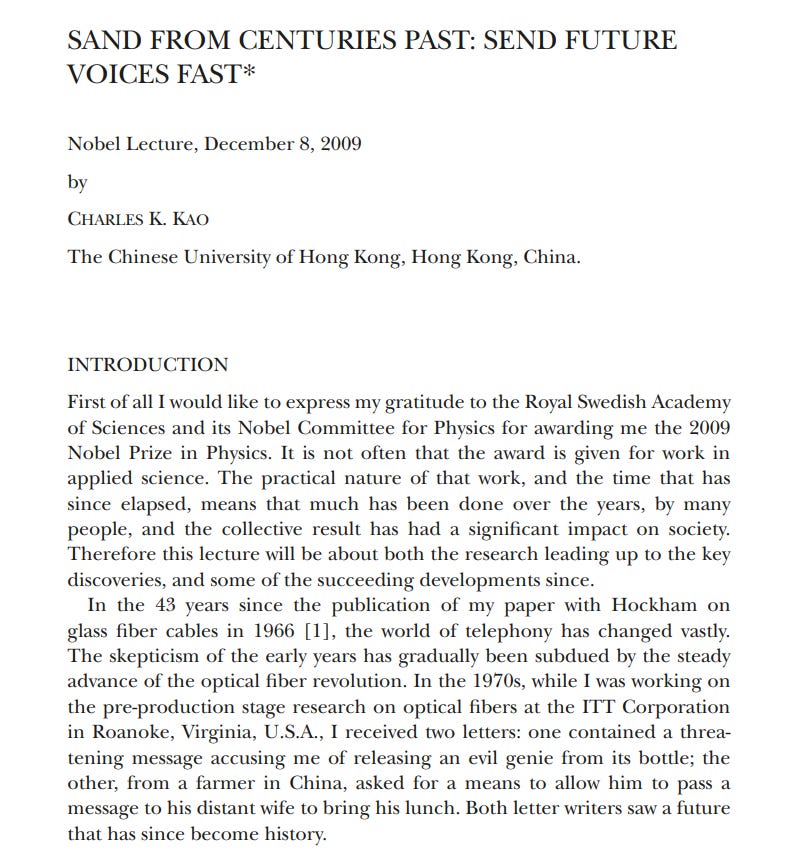 SAND FROM CENTURIES PAST: SEND FUTURE VOICES FAST*

Nobel Lecture, December 8, 2009

by

CHARLES K. KAO

The Chinese University of Hong Kong, Hong Kong, China.

INTRODUCTION

First of all I would like to express my gratitude to the Royal Swedish Academy of Sciences and its Nobel Committee for Physics for awarding me the 2009 Nobel Prize in Physics. It is not often that the award is given for work in applied science. The practical nature of that work, and the time that has since elapsed, means that much has been done over the years, by many people, and the collective result has had a significant impact on society. Therefore this lecture will be about both the research leading up to the key discoveries, and some of the succeeding developments since.

In the 43 years since the publication of my paper with Hockham on glass fiber cables in 1966 [1], the world of telephony has changed vastly. The skepticism of the early years has gradually been subdued by the steady advance of the optical fiber revolution. In the 1970s, while I was working on the pre-production stage research on optical fibers at the ITT Corporation in Roanoke, Virginia, U.S.A., I received two letters: one contained a threatening message accusing me of releasing an evil genie from its bottle; the other, from a farmer in China, asked for a means to allow him to pass a message to his distant wife to bring his lunch. Both letter writers saw a future that has since become history.